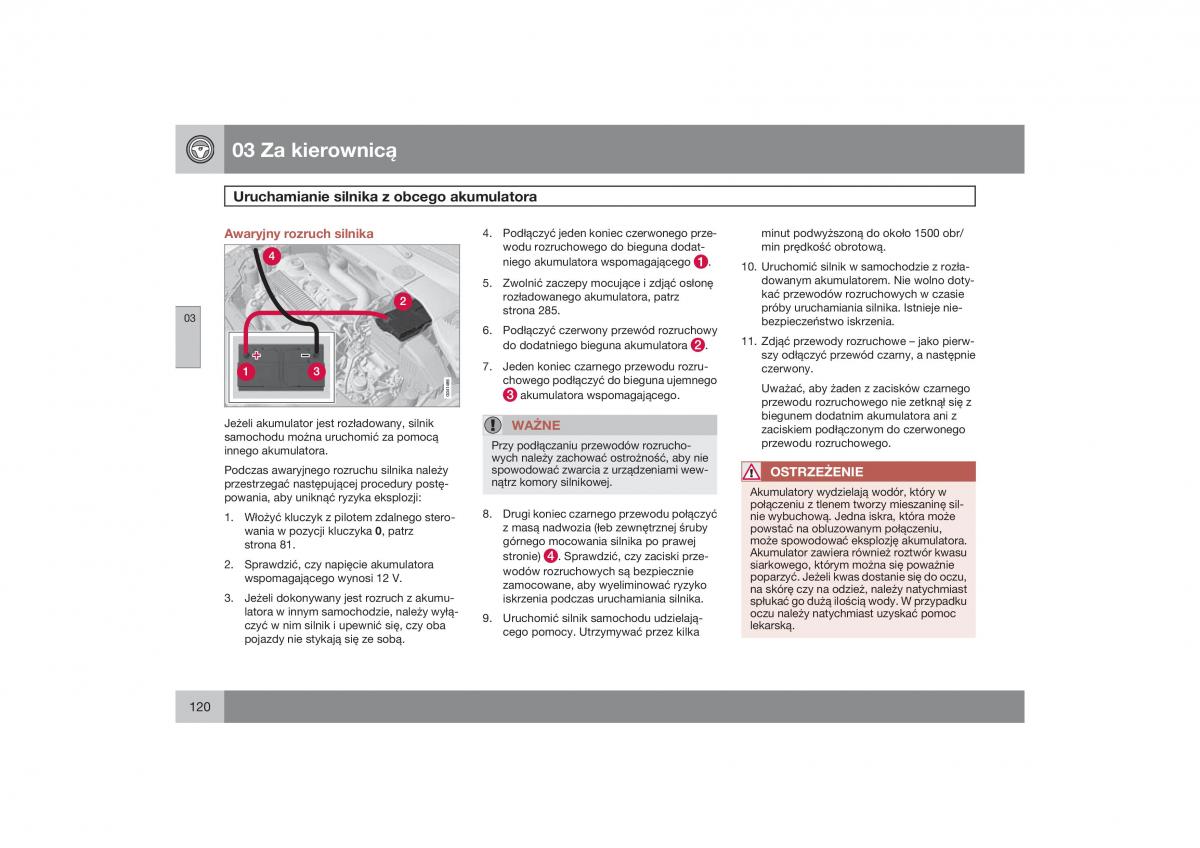 03 Za kierownicą

Uruchamianie silnika z obcego akumulatora

03

Awaryjny rozruch silnika

4
2
1
3

Jeżeli akumulator jest rozładowany, silnik samochodu można uruchomić za pomocą innego akumulatora.

Podczas awaryjnego rozruchu silnika należy przestrzegać następującej procedury postępowania, aby uniknąć ryzyka eksplozji:

1. Włożyć kluczyk z pilotem zdalnego sterowania w pozycji kluczyka **0**, patrz strona 81.

2. Sprawdzić, czy napięcie akumulatora wspomagającego wynosi 12 V.

3. Jeżeli dokonywany jest rozruch z akumulatora w innym samochodzie, należy wyłączyć w nim silnik i upewnić się, czy oba pojazdy nie stykają się ze sobą.

4. Podłączyć jeden koniec czerwonego przewodu rozruchowego do bieguna dodatniego akumulatora wspomagającego 1.

5. Zwolnić zaczepy mocujące i zdjąć osłonę rozładowanego akumulatora, patrz strona 285.

6. Podłączyć czerwony przewód rozruchowy do dodatniego bieguna akumulatora 2.

7. Jeden koniec czarnego przewodu rozruchowego podłączyć do bieguna ujemnego 3 akumulatora wspomagającego.

WAŻNE

Przy podłączaniu przewodów rozruchowych należy zachować ostrożność, aby nie spowodować zwarcia z urządzeniami wewnątrz komory silnikowej.

8. Drugi koniec czarnego przewodu połączyć z masą nadwozia (łeb zewnętrznej śruby górnego mocowania silnika po prawej stronie) 4. Sprawdzić, czy zaciski przewodów rozruchowych są bezpiecznie zamocowane, aby wyeliminować ryzyko iskrzenia podczas uruchamiania silnika.

9. Uruchomić silnik samochodu udzielającego pomocy. Utrzymywać przez kilka minut podwyższoną do około 1500 obr/min prędkość obrotową.

10. Uruchomić silnik w samochodzie z rozładowanym akumulatorem. Nie wolno dotykać przewodów rozruchowych w czasie próby uruchamiania silnika. Istnieje niebezpieczeństwo iskrzenia.

11. Zdjąć przewody rozruchowe – jako pierwszy odłączyć przewód czarny, a następnie czerwony.

Uważać, aby żaden z zacisków czarnego przewodu rozruchowego nie zetknął się z biegunem dodatnim akumulatora ani z zaciskiem podłączonym do czerwonego przewodu rozruchowego.

OSTRZEŻENIE

Akumulatory wydzielają wodór, który w połączeniu z tlenem tworzy mieszaninę silnie wybuchową. Jedna iskra, która może powstać na obluzowanym połączeniu, może spowodować eksplozję akumulatora. Akumulator zawiera również roztwór kwasu siarkowego, którym można się poważnie poparzyć. Jeżeli kwas dostanie się do oczu, na skórę czy na odzież, należy natychmiast spłukać go dużą ilością wody. W przypadku oczu należy natychmiast uzyskać pomoc lekarską.

120